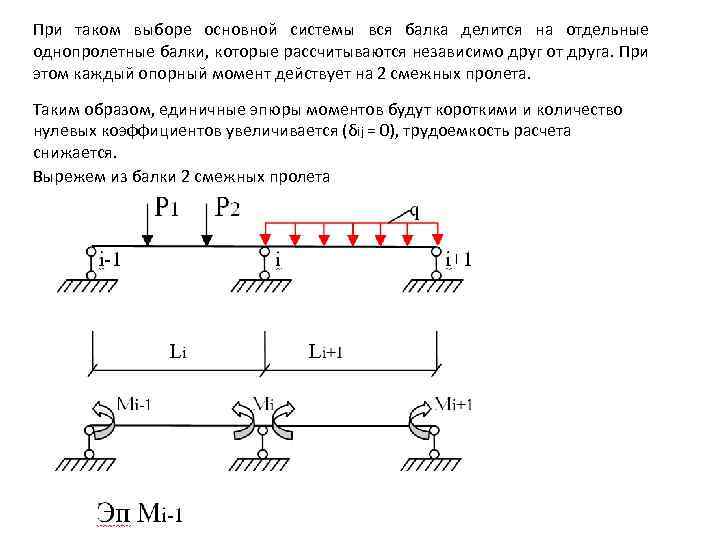 При таком выборе основной системы вся балка делится на отдельные однопролетные балки, которые рассчитываются независимо друг от друга. При этом каждый опорный момент действует на 2 смежных пролета.

Таким образом, единичные эпюры моментов будут короткими и количество нулевых коэффициентов увеличивается ($\delta_{ij} = 0$), трудоемкость расчета снижается.

Вырежем из балки 2 смежных пролета

$P_1$ $P_2$ q

i-1 i i+1

$L_i$ $L_{i+1}$

$M_{i-1}$ $M_i$ $M_{i+1}$

Эп $M_{i-1}$